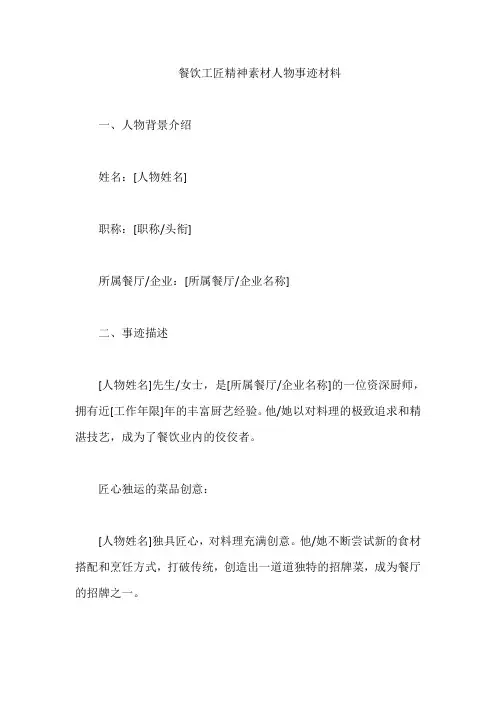 餐饮工匠精神素材人物事迹材料

一、人物背景介绍

姓名：[人物姓名]

职称：[职称/头衔]

所属餐厅/企业：[所属餐厅/企业名称]

二、事迹描述

[人物姓名]先生/女士，是[所属餐厅/企业名称]的一位资深厨师，拥有近[工作年限]年的丰富厨艺经验。他/她以对料理的极致追求和精湛技艺，成为了餐饮业内的佼佼者。

匠心独运的菜品创意：

[人物姓名]独具匠心，对料理充满创意。他/她不断尝试新的食材搭配和烹饪方式，打破传统，创造出一道道独特的招牌菜，成为餐厅的招牌之一。